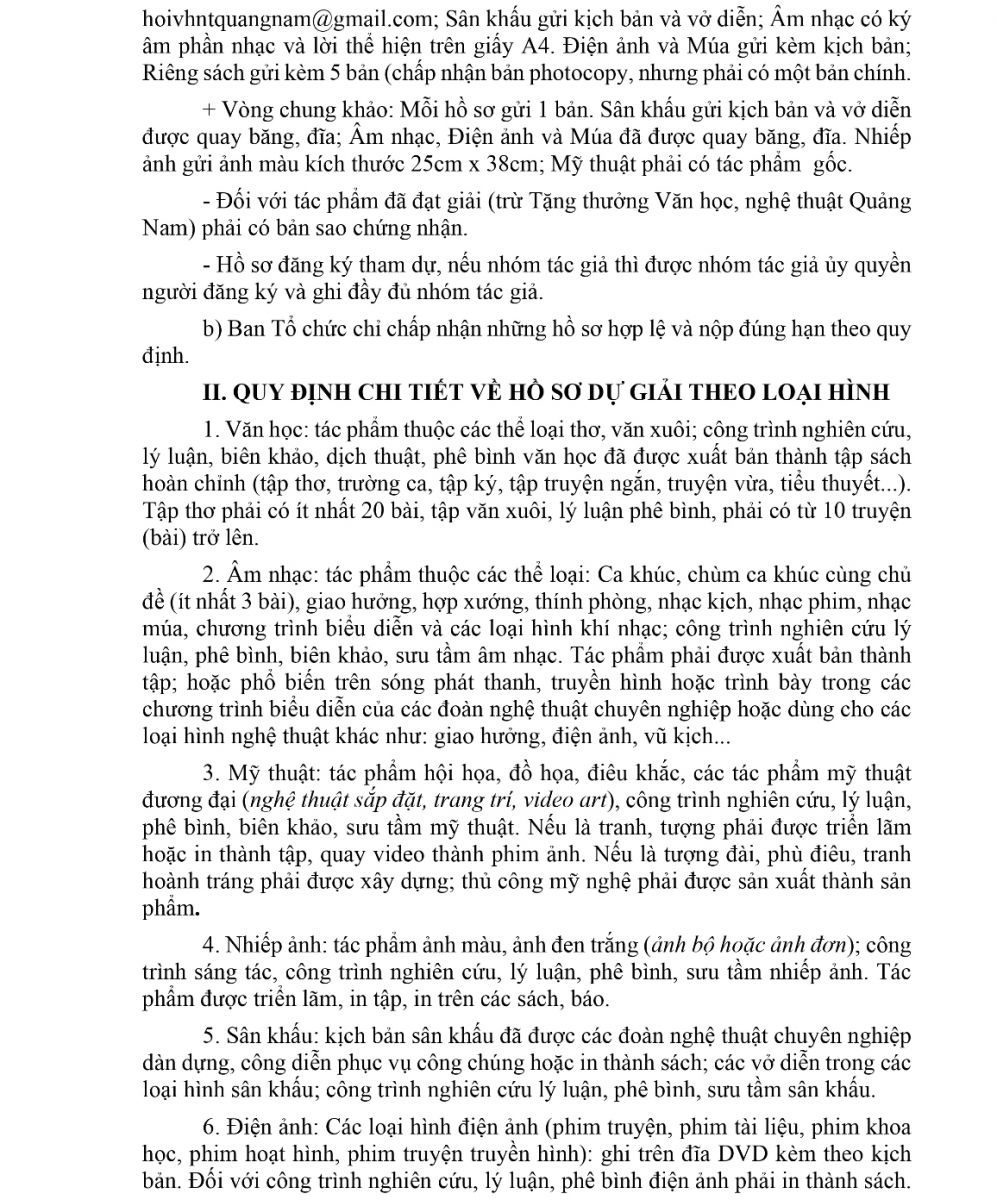 hoivhntquangnam@gmail.com; Sân khấu gửi kịch bản và vở diễn; Âm nhạc có ký âm phần nhạc và lời thể hiện trên giấy A4. Điện ảnh và Múa gửi kèm kịch bản; Riêng sách gửi kèm 5 bản (chấp nhận bản photocopy, nhưng phải có một bản chính.

+ Vòng chung khảo: Mỗi hồ sơ gửi 1 bản. Sân khấu gửi kịch bản và vở diễn được quay băng, đĩa; Âm nhạc, Điện ảnh và Múa đã được quay băng, đĩa. Nhiếp ảnh gửi ảnh màu kích thước 25cm x 38cm; Mỹ thuật phải có tác phẩm gốc.

- Đối với tác phẩm đã đạt giải (trừ Tặng thưởng Văn học, nghệ thuật Quảng Nam) phải có bản sao chứng nhận.

- Hồ sơ đăng ký tham dự, nếu nhóm tác giả thì được nhóm tác giả ủy quyền người đăng ký và ghi đầy đủ nhóm tác giả.

b) Ban Tổ chức chỉ chấp nhận những hồ sơ hợp lệ và nộp đúng hạn theo quy định.

II. QUY ĐỊNH CHI TIẾT VỀ HỒ SƠ DỰ GIẢI THEO LOẠI HÌNH

1. Văn học: tác phẩm thuộc các thể loại thơ, văn xuôi; công trình nghiên cứu, lý luận, biên khảo, dịch thuật, phê bình văn học đã được xuất bản thành tập sách hoàn chỉnh (tập thơ, trường ca, tập ký, tập truyện ngắn, truyện vừa, tiểu thuyết...). Tập thơ phải có ít nhất 20 bài, tập văn xuôi, lý luận phê bình, phải có từ 10 truyện (bài) trở lên.

2. Âm nhạc: tác phẩm thuộc các thể loại: Ca khúc, chùm ca khúc cùng chủ đề (ít nhất 3 bài), giao hưởng, hợp xướng, thính phòng, nhạc kịch, nhạc phim, nhạc múa, chương trình biểu diễn và các loại hình khí nhạc; công trình nghiên cứu lý luận, phê bình, biên khảo, sưu tầm âm nhạc. Tác phẩm phải được xuất bản thành tập; hoặc phổ biến trên sóng phát thanh, truyền hình hoặc trình bày trong các chương trình biểu diễn của các đoàn nghệ thuật chuyên nghiệp hoặc dùng cho các loại hình nghệ thuật khác như: giao hưởng, điện ảnh, vũ kịch...

3. Mỹ thuật: tác phẩm hội họa, đồ họa, điêu khắc, các tác phẩm mỹ thuật đương đại (nghệ thuật sắp đặt, trang trí, video art), công trình nghiên cứu, lý luận, phê bình, biên khảo, sưu tầm mỹ thuật. Nếu là tranh, tượng phải được triển lãm hoặc in thành tập, quay video thành phim ảnh. Nếu là tượng đài, phù điêu, tranh hoành tráng phải được xây dựng; thủ công mỹ nghệ phải được sản xuất thành sản phẩm.

4. Nhiếp ảnh: tác phẩm ảnh màu, ảnh đen trắng (ảnh bộ hoặc ảnh đơn); công trình sáng tác, công trình nghiên cứu, lý luận, phê bình, sưu tầm nhiếp ảnh. Tác phẩm được triển lãm, in tập, in trên các sách, báo.

5. Sân khấu: kịch bản sân khấu đã được các đoàn nghệ thuật chuyên nghiệp dàn dựng, công diễn phục vụ công chúng hoặc in thành sách; các vở diễn trong các loại hình sân khấu; công trình nghiên cứu lý luận, phê bình, sưu tầm sân khấu.

6. Điện ảnh: Các loại hình điện ảnh (phim truyện, phim tài liệu, phim khoa học, phim hoạt hình, phim truyện truyền hình): ghi trên đĩa DVD kèm theo kịch bản. Đối với công trình nghiên cứu, lý luận, phê bình điện ảnh phải in thành sách.